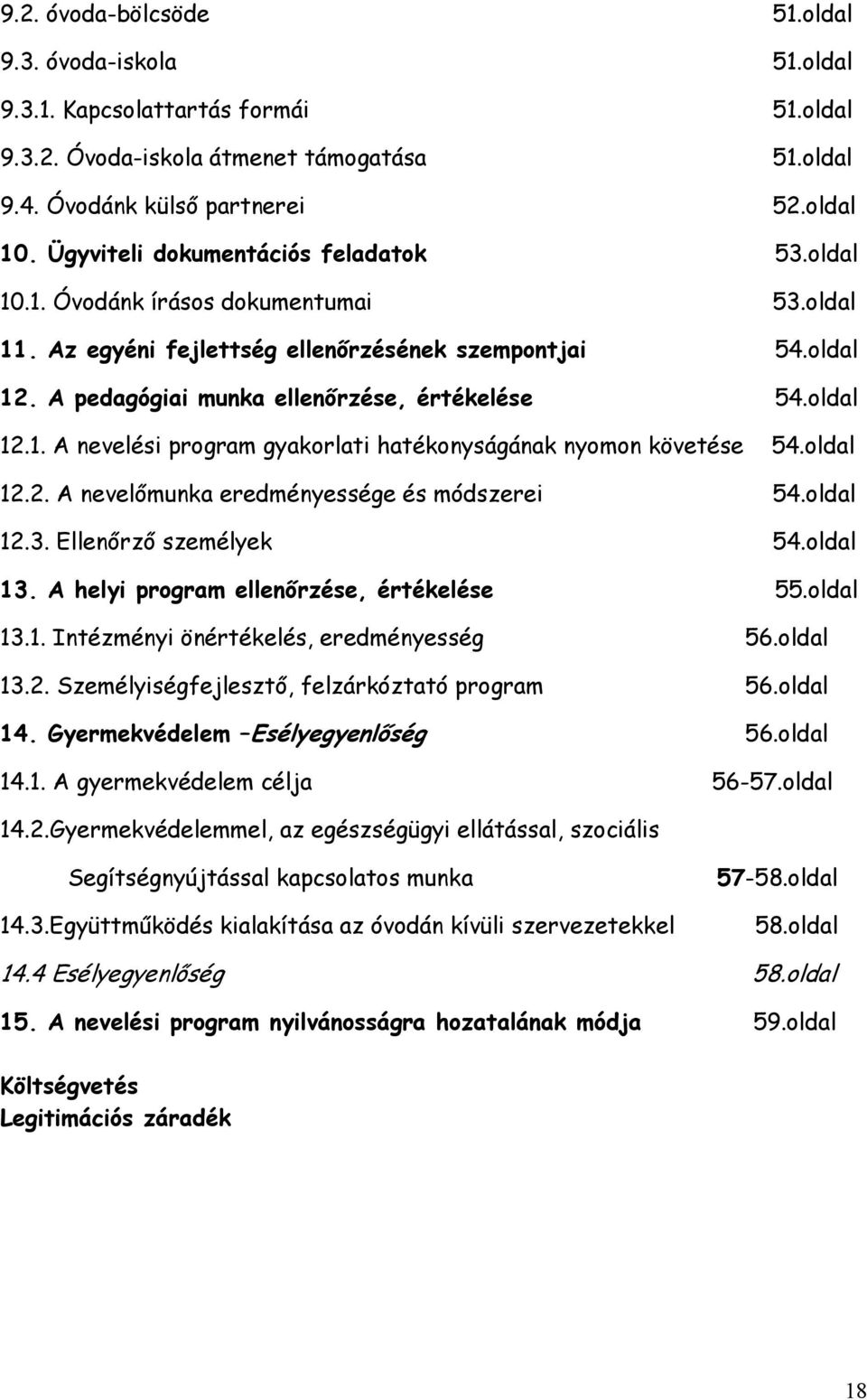 9.2. óvoda-bölcsöde 51.oldal
9.3. óvoda-iskola 51.oldal
9.3.1. Kapcsolattartás formái 51.oldal
9.3.2. Óvoda-iskola átmenet támogatása 51.oldal
9.4. Óvodánk külső partnerei 52.oldal
10. Ügyviteli dokumentációs feladatok 53.oldal
10.1. Óvodánk írásos dokumentumai 53.oldal
11. Az egyéni fejlettség ellenőrzésének szempontjai 54.oldal
12. A pedagógiai munka ellenőrzése, értékelése 54.oldal
12.1. A nevelési program gyakorlati hatékonyságának nyomon követése 54.oldal
12.2. A nevelőmunka eredményessége és módszerei 54.oldal
12.3. Ellenőrző személyek 54.oldal
13. A helyi program ellenőrzése, értékelése 55.oldal
13.1. Intézményi önértékelés, eredményesség 56.oldal
13.2. Személyiségfejlesztő, felzárkóztató program 56.oldal
14. Gyermekvédelem –Esélyegyenlőség 56.oldal
14.1. A gyermekvédelem célja 56-57.oldal
14.2.Gyermekvédelemmel, az egészségügyi ellátással, szociális Segítségnyújtással kapcsolatos munka 57-58.oldal
14.3.Együttműködés kialakítása az óvodán kívüli szervezetekkel 58.oldal
14.4 Esélyegyenlőség 58.oldal
15. A nevelési program nyilvánosságra hozatalának módja 59.oldal

Költségvetés
Legitimációs záradék

18